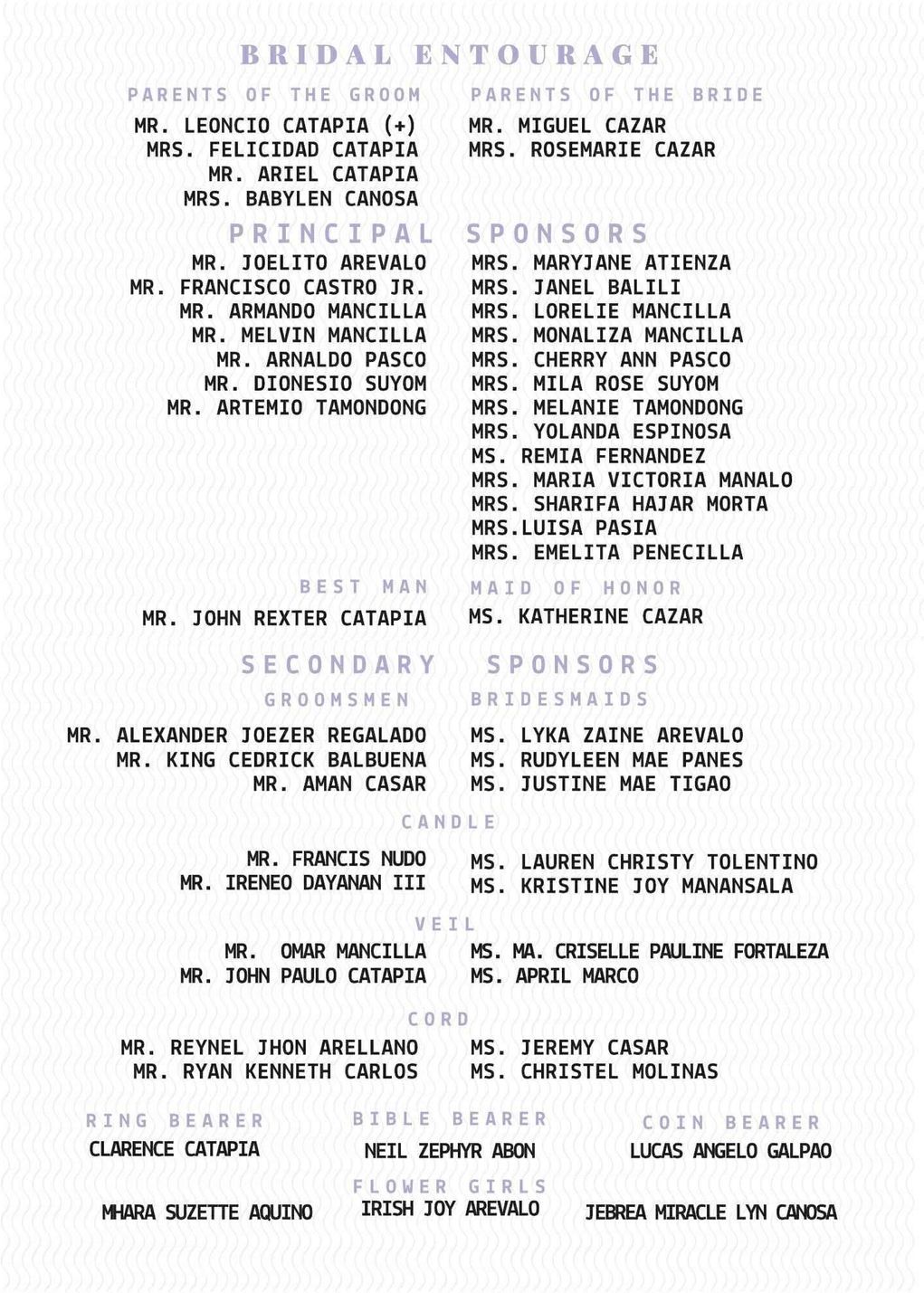 BRIDAL ENTOURAGE

PARENTS OF THE GROOM
MR. LEONCIO CATAPIA (+)
MRS. FELICIDAD CATAPIA
MR. ARIEL CATAPIA
MRS. BABYLEN CANOSA

PARENTS OF THE BRIDE
MR. MIGUEL CAZAR
MRS. ROSEMARIE CAZAR

PRINCIPAL SPONSORS
MR. JOELITO AREVALO
MR. FRANCISCO CASTRO JR.
MR. ARMANDO MANCILLA
MR. MELVIN MANCILLA
MR. ARNALDO PASCO
MR. DIONESIO SUYOM
MR. ARTEMIO TAMONDONG

MRS. MARYJANE ATIENZA
MRS. JANEL BALILI
MRS. LORELIE MANCILLA
MRS. MONALIZA MANCILLA
MRS. CHERRY ANN PASCO
MRS. MILA ROSE SUYOM
MRS. MELANIE TAMONDONG
MRS. YOLANDA ESPINOSA
MS. REMIA FERNANDEZ
MRS. MARIA VICTORIA MANALO
MRS. SHARIFA HAJAR MORTA
MRS.LUISA PASIA
MRS. EMELITA PENECILLA

BEST MAN
MR. JOHN REXTER CATAPIA

MAID OF HONOR
MS. KATHERINE CAZAR

SECONDARY SPONSORS
GROOMSMEN
MR. ALEXANDER JOEZER REGALADO
MR. KING CEDRICK BALBUENA
MR. AMAN CASAR

BRIDESMAIDS
MS. LYKA ZAINE AREVALO
MS. RUDYLEEN MAE PANES
MS. JUSTINE MAE TIGAO

CANDLE
MR. FRANCIS NUDO
MR. IRENEO DAYANAN III
MS. LAUREN CHRISTY TOLENTINO
MS. KRISTINE JOY MANANSALA

VEIL
MR. OMAR MANCILLA
MR. JOHN PAULO CATAPIA
MS. MA. CRISELLE PAULINE FORTALEZA
MS. APRIL MARCO

CORD
MR. REYNEL JHON ARELLANO
MR. RYAN KENNETH CARLOS
MS. JEREMY CASAR
MS. CHRISTEL MOLINAS

RING BEARER
CLARENCE CATAPIA

BIBLE BEARER
NEIL ZEPHYR ABON

COIN BEARER
LUCAS ANGELO GALPAO

FLOWER GIRLS
MHARA SUZETTE AQUINO
IRISH JOY AREVALO
JEBREA MIRACLE LYN CANOSA